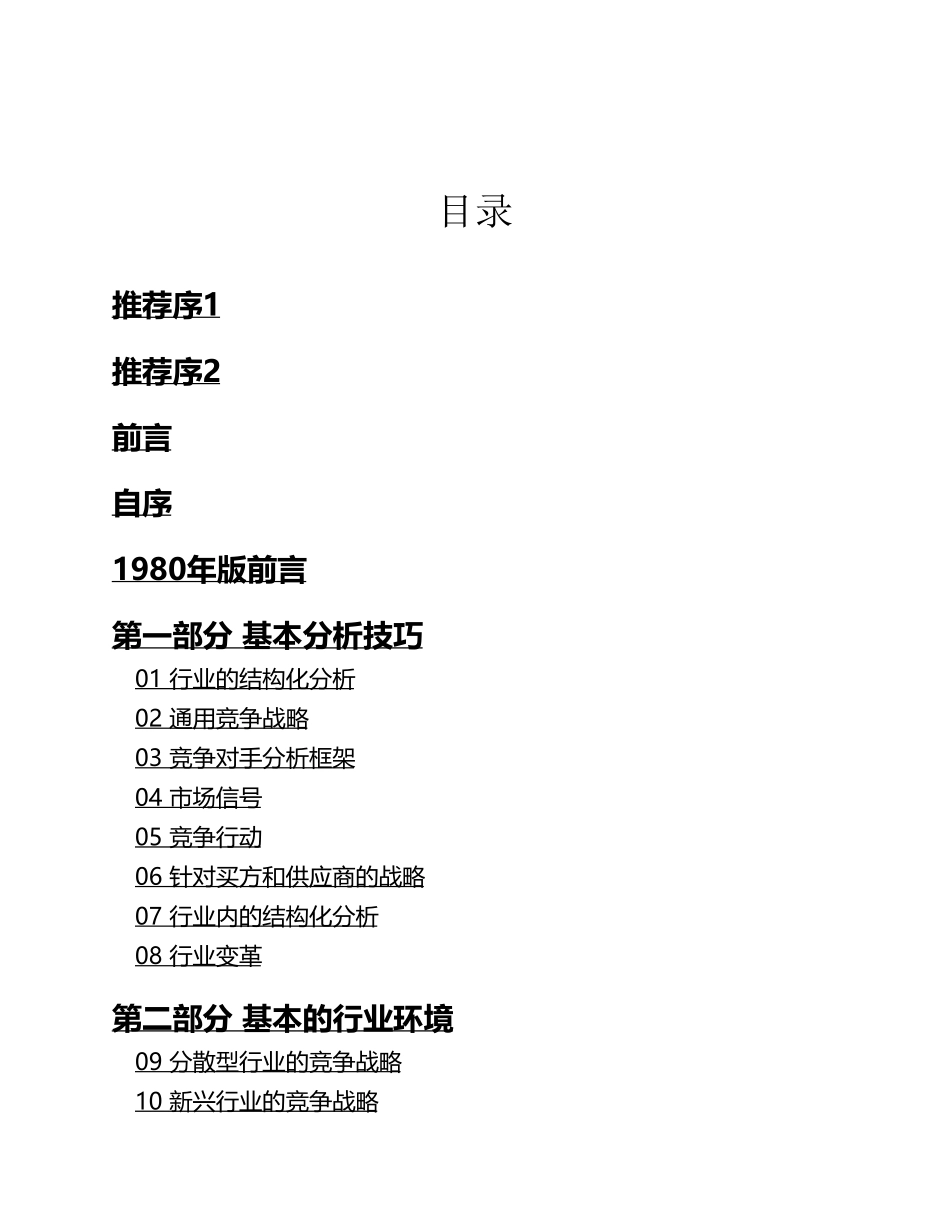 目录

推荐序1

推荐序2

前言

自序

1980年版前言

第一部分 基本分析技巧

01 行业的结构化分析
02 通用竞争战略
03 竞争对手分析框架
04 市场信号
05 竞争行动
06 针对买方和供应商的战略
07 行业内的结构化分析
08 行业变革

第二部分 基本的行业环境

09 分散型行业的竞争战略
10 新兴行业的竞争战略